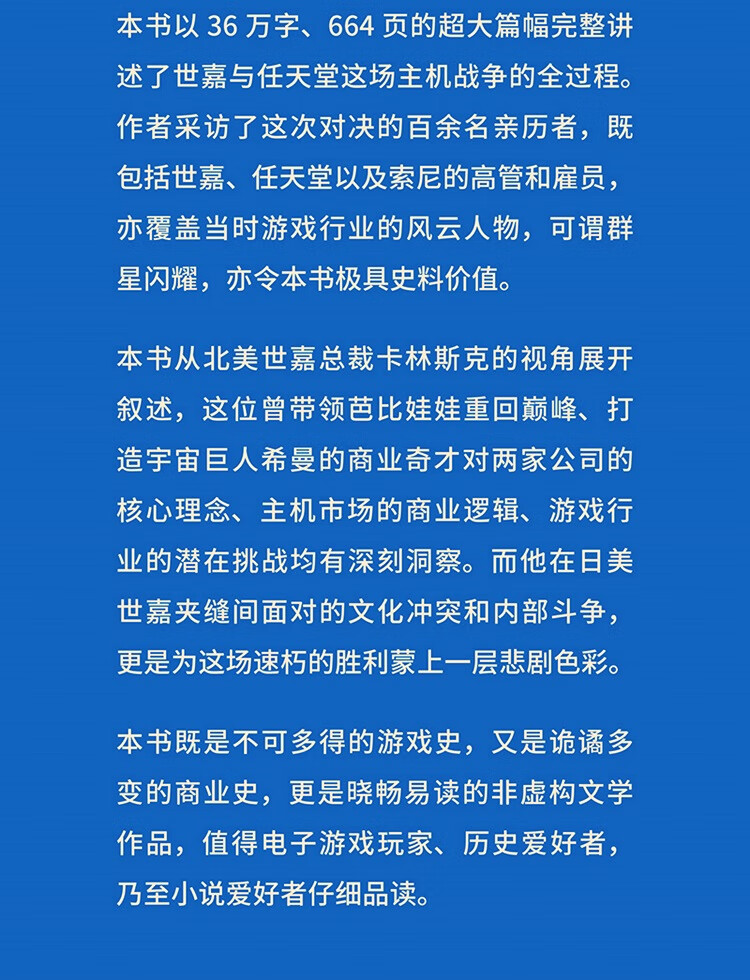 本书以 36 万字、664 页的超大篇幅完整讲述了世嘉与任天堂这场主机战争的全过程。作者采访了这次对决的百余名亲历者，既包括世嘉、任天堂以及索尼的高管和雇员，亦覆盖当时游戏行业的风云人物，可谓群星闪耀，亦令本书极具史料价值。

本书从北美世嘉总裁卡林斯克的视角展开叙述，这位曾带领芭比娃娃重回巅峰、打造宇宙巨人希曼的商业奇才对两家公司的核心理念、主机市场的商业逻辑、游戏行业的潜在挑战均有深刻洞察。而他在日美世嘉夹缝间面对的文化冲突和内部斗争，更是为这场速朽的胜利蒙上一层悲剧色彩。

本书既是不可多得的游戏史，又是诡谲多变的商业史，更是晓畅易读的非虚构文学作品，值得电子游戏玩家、历史爱好者，乃至小说爱好者仔细品读。